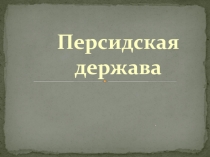 Персидская держава